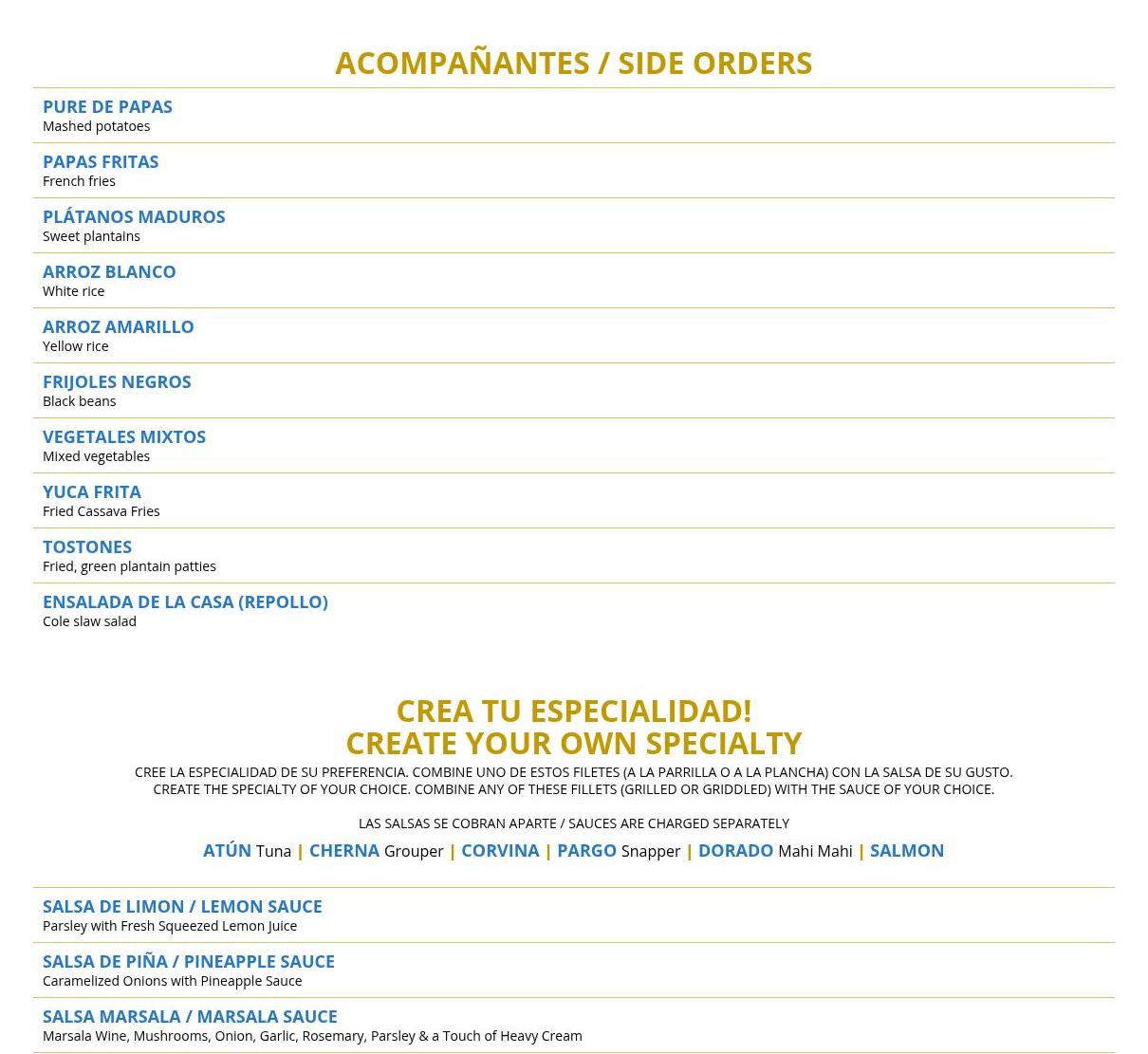 ACOMPAÑANTES / SIDE ORDERS

PURE DE PAPAS
Mashed potatoes

PAPAS FRITAS
French fries

PLÁTANOS MADUROS
Sweet plantains

ARROZ BLANCO
White rice

ARROZ AMARILLO
Yellow rice

FRIJOLES NEGROS
Black beans

VEGETALES MIXTOS
Mixed vegetables

YUCA FRITA
Fried Cassava Fries

TOSTONES
Fried, green plantain patties

ENSALADA DE LA CASA (REPOLLO)
Cole slaw salad

CREA TU ESPECIALIDAD!
CREATE YOUR OWN SPECIALTY

CREE LA ESPECIALIDAD DE SU PREFERENCIA. COMBINE UNO DE ESTOS FILETES (A LA PARRILLA O A LA PLANCHA) CON LA SALSA DE SU GUSTO.
CREATE THE SPECIALTY OF YOUR CHOICE. COMBINE ANY OF THESE FILLETS (GRILLED OR GRIDDLED) WITH THE SAUCE OF YOUR CHOICE.

LAS SALSAS SE COBRAN APARTE / SAUCES ARE CHARGED SEPARATELY

ATÚN Tuna | CHERNA Grouper | CORVINA | PARGO Snapper | DORADO Mahi Mahi | SALMON

SALSA DE LIMON / LEMON SAUCE
Parsley with Fresh Squeezed Lemon Juice

SALSA DE PIÑA / PINEAPPLE SAUCE
Caramelized Onions with Pineapple Sauce

SALSA MARSALA / MARSALA SAUCE
Marsala Wine, Mushrooms, Onion, Garlic, Rosemary, Parsley & a Touch of Heavy Cream